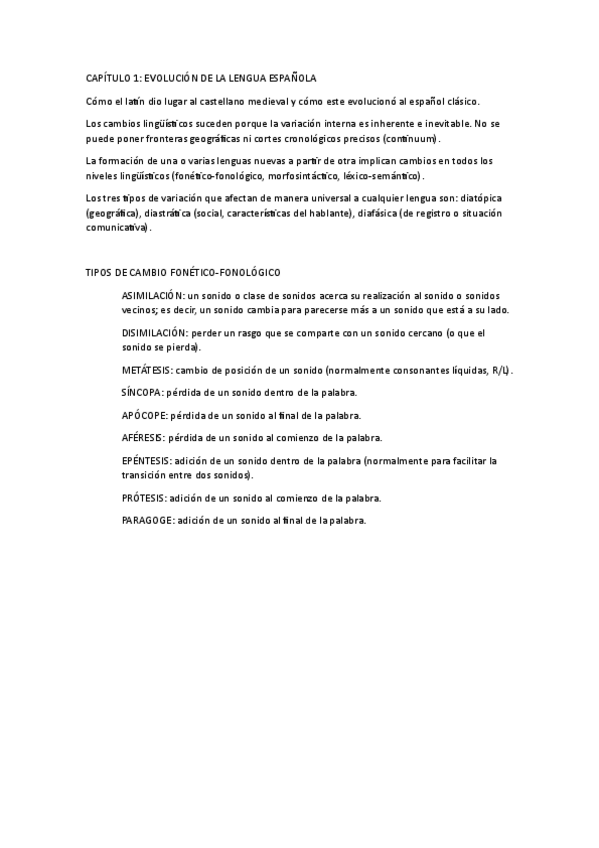 CAPÍTULO 1: EVOLUCIÓN DE LA LENGUA ESPAÑOLA

Cómo el latín dio lugar al castellano medieval y cómo este evolucionó al español clásico.

Los cambios lingüísticos suceden porque la variación interna es inherente e inevitable. No se puede poner fronteras geográficas ni cortes cronológicos precisos (continuum).

La formación de una o varias lenguas nuevas a partir de otra implican cambios en todos los niveles lingüísticos (fonético-fonológico, morfosintáctico, léxico-semántico).

Los tres tipos de variación que afectan de manera universal a cualquier lengua son: diatópica (geográfica), diastrática (social, características del hablante), diafásica (de registro o situación comunicativa).

TIPOS DE CAMBIO FONÉTICO-FONOLÓGICO

ASIMILACIÓN: un sonido o clase de sonidos acerca su realización al sonido o sonidos vecinos; es decir, un sonido cambia para parecerse más a un sonido que está a su lado.

DISIMILACIÓN: perder un rasgo que se comparte con un sonido cercano (o que el sonido se pierda).

METÁTESIS: cambio de posición de un sonido (normalmente consonantes líquidas, R/L).

SÍNCOPA: pérdida de un sonido dentro de la palabra.

APÓCOPE: pérdida de un sonido al final de la palabra.

AFÉRESIS: pérdida de un sonido al comienzo de la palabra.

EPÉNTESIS: adición de un sonido dentro de la palabra (normalmente para facilitar la transición entre dos sonidos).

PRÓTESIS: adición de un sonido al comienzo de la palabra.

PARAGOGE: adición de un sonido al final de la palabra.